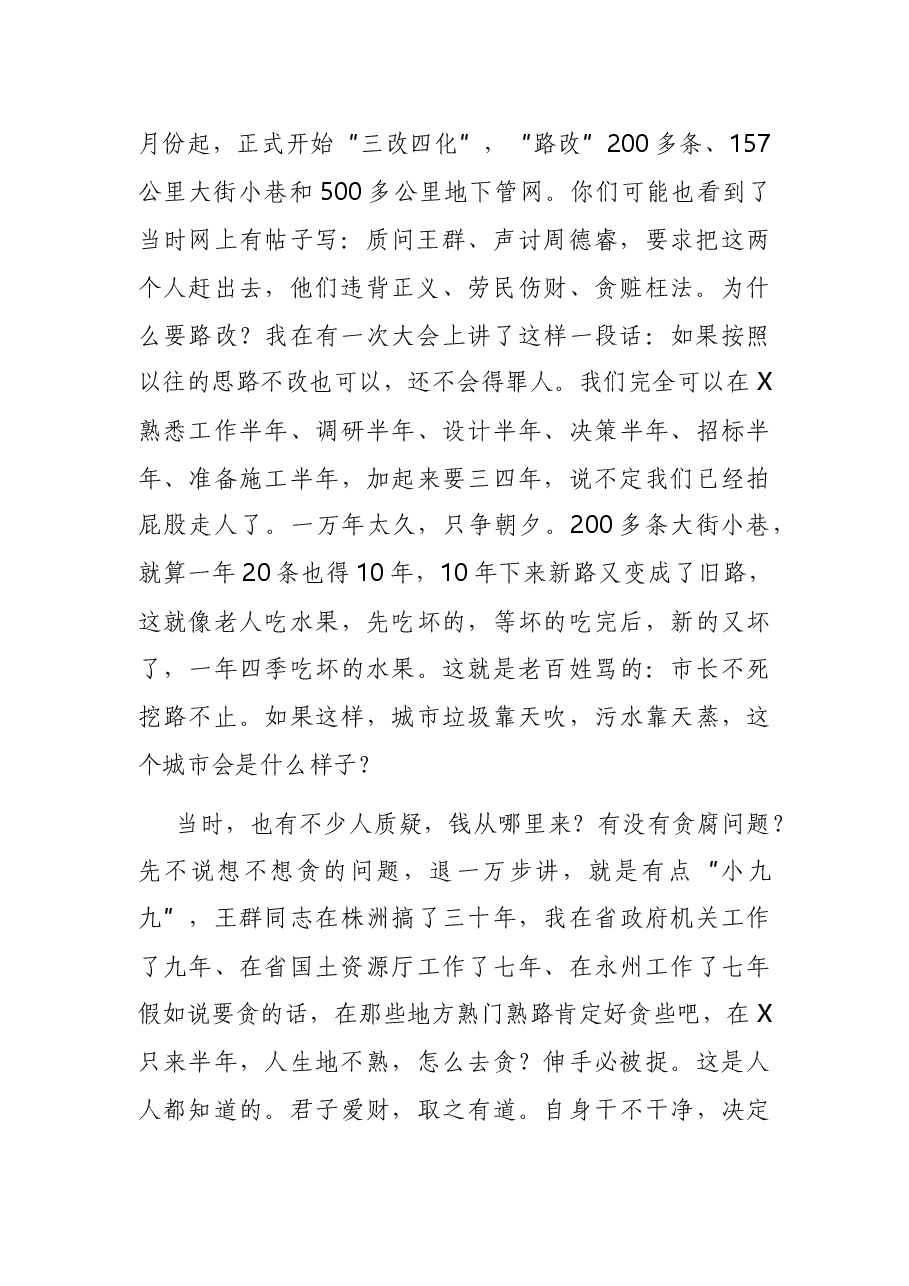 月份起，正式开始“三改四化”，“路改”200多条、157公里大街小巷和500多公里地下管网。你们可能也看到了当时网上有帖子写：质问王群、声讨周德睿，要求把这两个人赶出去，他们违背正义、劳民伤财、贪赃枉法。为什么要路改？我在有一次大会上讲了这样一段话：如果按照以往的思路不改也可以，还不会得罪人。我们完全可以在X熟悉工作半年、调研半年、设计半年、决策半年、招标半年、准备施工半年，加起来要三四年，说不定我们已经拍屁股走人了。一万年太久，只争朝夕。200多条大街小巷，就算一年20条也得10年，10年下来新路又变成了旧路，这就像老人吃水果，先吃坏的，等坏的吃完后，新的又坏了，一年四季吃坏的水果。这就是老百姓骂的：市长不死挖路不止。如果这样，城市垃圾靠天吹，污水靠天蒸，这个城市会是什么样子？

当时，也有不少人质疑，钱从哪里来？有没有贪腐问题？先不说想不想贪的问题，退一万步讲，就是有点“小九九”，王群同志在株洲搞了三十年，我在省政府机关工作了九年、在省国土资源厅工作了七年、在永州工作了七年假如说要贪的话，在那些地方熟门熟路肯定好贪些吧，在X只来半年，人生地不熟，怎么去贪？伸手必被捉。这是人人都知道的。君子爱财，取之有道。自身干不干净，决定